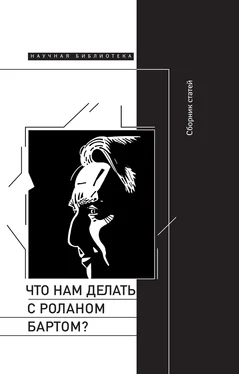 НАУЧНАЯ БИБЛИОТЕКА

Сборник статей

ЧТО НАМ ДЕЛАТЬ С РОЛАНОМ БАРТОМ?